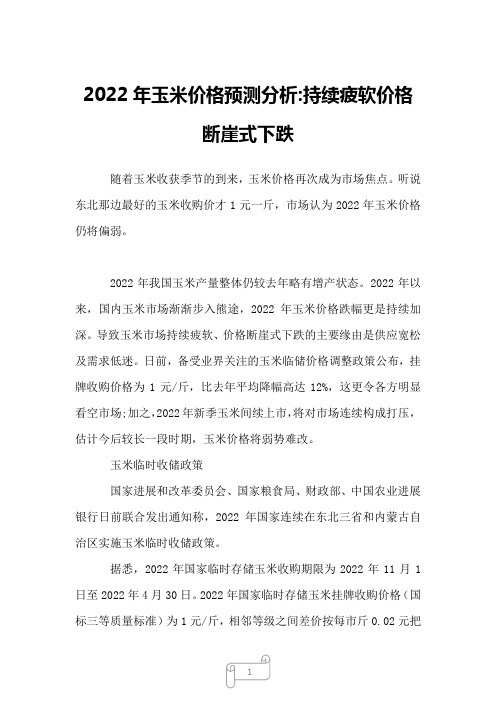 2022 年玉米价格预测分析:持续疲软价格断崖式下跌

随着玉米收获季节的到来，玉米价格再次成为市场焦点。听说东北那边最好的玉米收购价才 1 元一斤，市场认为 2022 年玉米价格仍将偏弱。

2022 年我国玉米产量整体仍较去年略有增产状态。2022 年以来，国内玉米市场渐渐步入熊途，2022 年玉米价格跌幅更是持续加深。导致玉米市场持续疲软、价格断崖式下跌的主要缘由是供应宽松及需求低迷。日前，备受业界关注的玉米临储价格调整政策公布，挂牌收购价格为 1 元/斤，比去年平均降幅高达 12%，这更令各方明显看空市场;加之,2022 年新季玉米间续上市,将对市场连续构成打压，估计今后较长一段时期，玉米价格将弱势难改。

玉米临时收储政策

国家进展和改革委员会、国家粮食局、财政部、中国农业进展银行日前联合发出通知称，2022 年国家连续在东北三省和内蒙古自治区实施玉米临时收储政策。

据悉，2022 年国家临时存储玉米收购期限为 2022 年 11 月 1 日至 2022 年 4 月 30 日。2022 年国家临时存储玉米挂牌收购价格（国标三等质量标准）为 1 元/斤，相邻等级之间差价按每市斤 0.02 元把

1